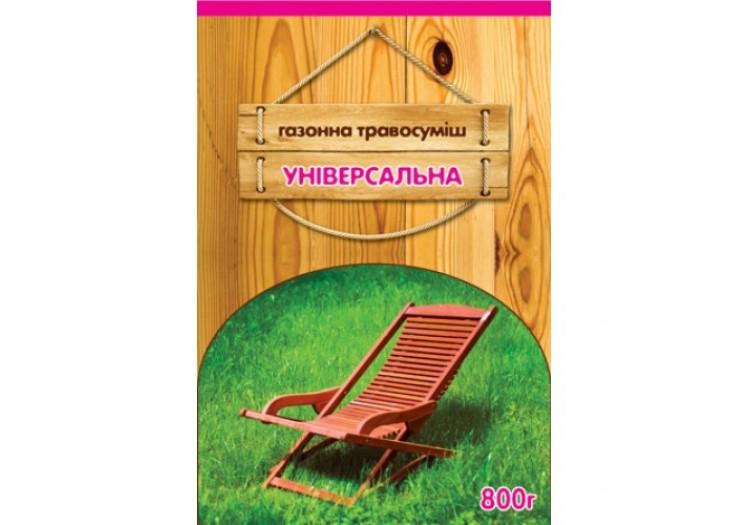 газонна травосуміш

УНІВЕРСАЛЬНА

800г